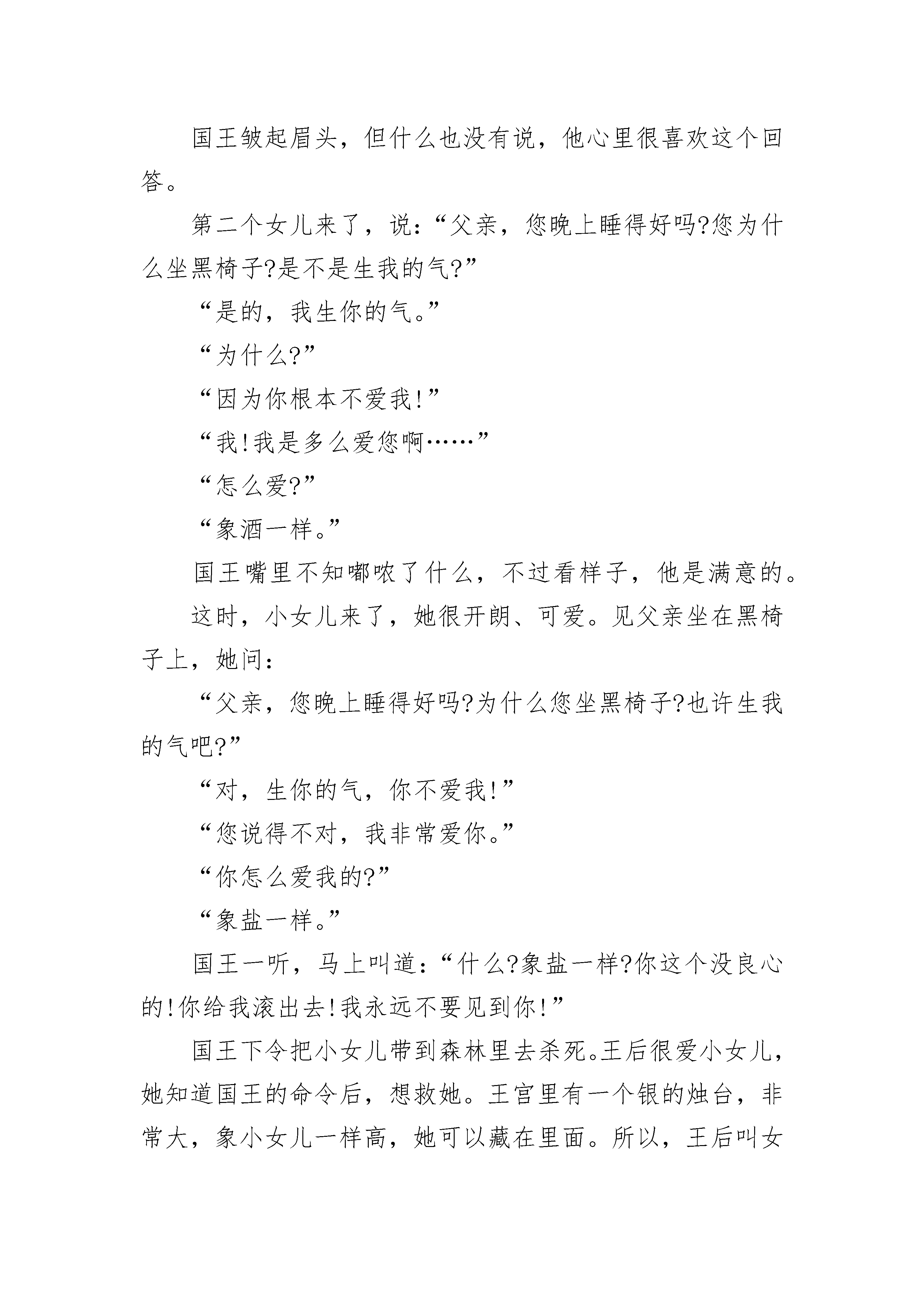 国王皱起眉头，但什么也没有说，他心里很喜欢这个回答。

第二个女儿来了，说：“父亲，您晚上睡得好吗?您为什么坐黑椅子?是不是生我的气?”

“是的，我生你的气。”

“为什么?”

“因为你根本不爱我!”

“我!我是多么爱您啊……”

“怎么爱?”

“象酒一样。”

国王嘴里不知嘟哝了什么，不过看样子，他是满意的。

这时，小女儿来了，她很开朗、可爱。见父亲坐在黑椅子上，她问：

“父亲，您晚上睡得好吗?为什么您坐黑椅子?也许生我的气吧?”

“对，生你的气，你不爱我!”

“您说得不对，我非常爱你。”

“你怎么爱我的?”

“象盐一样。”

国王一听，马上叫道：“什么?象盐一样?你这个没良心的!你给我滚出去!我永远不要见到你!”

国王下令把小女儿带到森林里去杀死。王后很爱小女儿，她知道国王的命令后，想救她。王宫里有一个银的烛台，非常大，象小女儿一样高，她可以藏在里面。所以，王后叫女